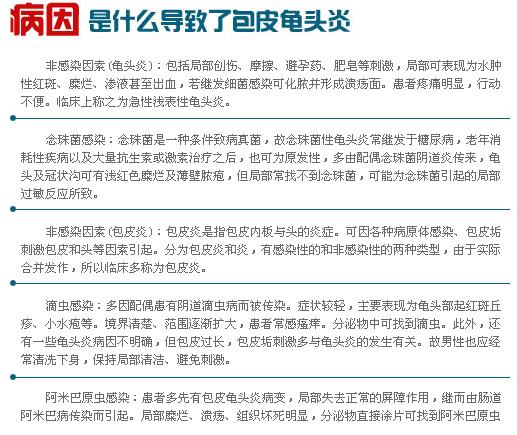 病因 是什么导致了包皮龟头炎

非感染因素(龟头炎)：包括局部创伤、摩擦、避孕药、肥皂等刺激，局部可表现为水肿性红斑、糜烂、渗液甚至出血，若继发细菌感染可化脓并形成溃疡面。患者疼痛明显，行动不便。临床上称之为急性浅表性龟头炎。

念珠菌感染：念珠菌是一种条件致病真菌，故念珠菌性龟头炎常继发于糖尿病，老年消耗性疾病以及大量抗生素或激素治疗之后，也可为原发性，多由配偶念珠菌阴道炎传来，龟头及冠状沟可有浅红色糜烂及薄壁脓疱，但局部常找不到念珠菌，可能为念珠菌引起的局部过敏反应所致。

非感染因素(包皮炎)：包皮炎是指包皮内板与头的炎症。可因各种病原体感染、包皮垢刺激包皮和头等因素引起。分为包皮炎和炎，有感染性的和非感染性的两种类型，由于实际合并发作，所以临床多称为包皮炎。

滴虫感染：多因配偶患有阴道滴虫病而被传染。症状较轻，主要表现为龟头部起红斑丘疹、小水疱等。境界清楚、范围逐渐扩大，患者常感瘙痒。分泌物中可找到滴虫。此外，还有一些龟头炎病因不明确，但包皮过长，包皮垢刺激多与龟头炎的发生有关。故男性也应经常清洗下身，保持局部清洁、避免刺激。

阿米巴原虫感染：患者多先有包皮龟头炎病变，局部失去正常的屏障作用，继而由肠道阿米巴病传染而引起。局部糜烂、溃疡、组织坏死明显，分泌物直接涂片可找到阿米巴原虫